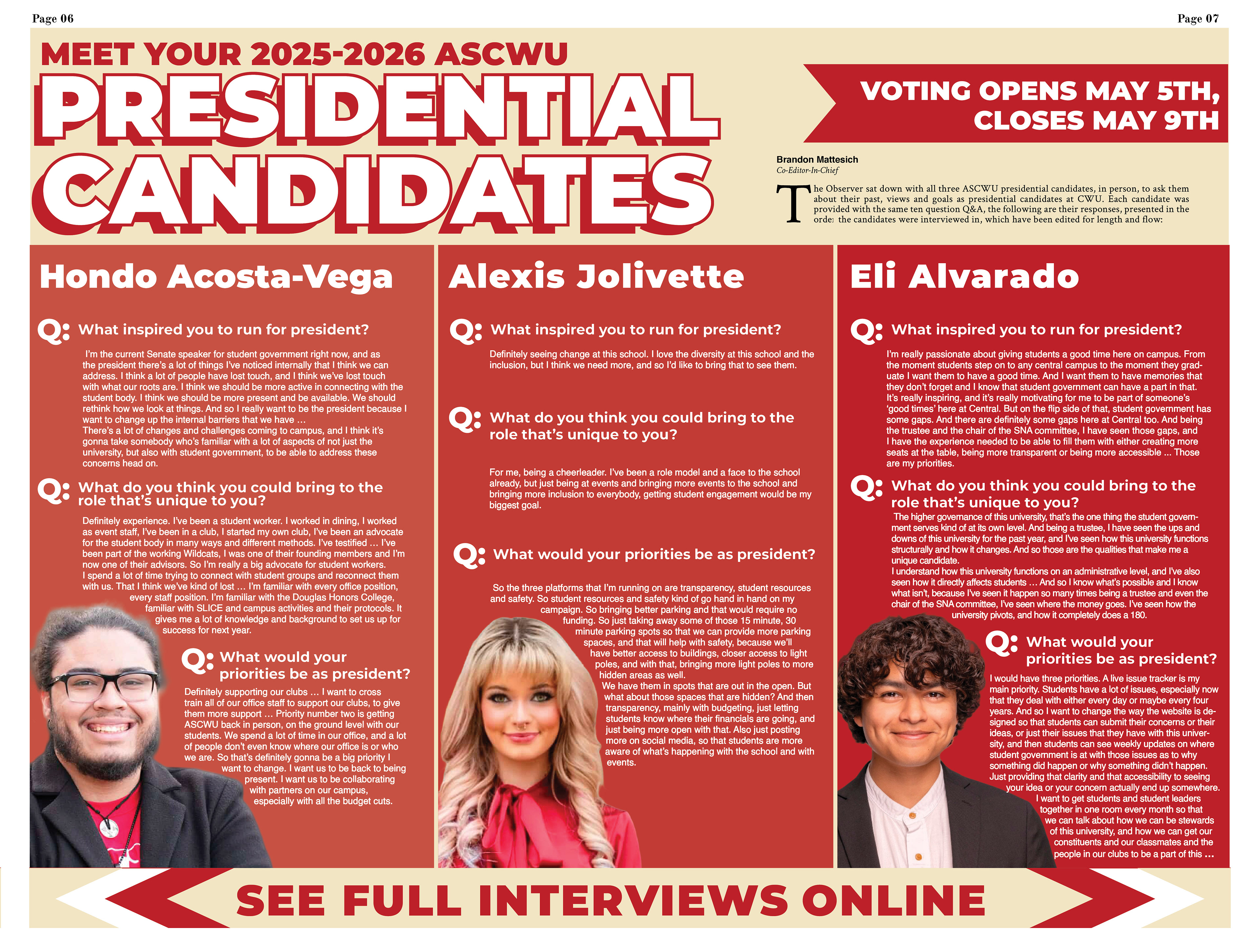 Page 06

Page 07

MEET YOUR 2025-2026 ASCWU

PRESIDENTIAL CANDIDATES

VOTING OPENS MAY 5TH, CLOSES MAY 9TH

Brandon Mattesich
Co-Editor-In-Chief

The Observer sat down with all three ASCWU presidential candidates, in person, to ask them about their past, views and goals as presidential candidates at CWU. Each candidate was provided with the same ten question Q&A, the following are their responses, presented in the order the candidates were interviewed in, which have been edited for length and flow:

Hondo Acosta-Vega

Q: What inspired you to run for president?

I'm the current Senate speaker for student government right now, and as the president there's a lot of things I've noticed internally that I think we can address. I think a lot of people have lost touch, and I think we've lost touch with what our roots are. I think we should be more active in connecting with the student body. I think we should be more present and be available. We should rethink how we look at things. And so I really want to be the president because I want to change up the internal barriers that we have …
There's a lot of changes and challenges coming to campus, and I think it's gonna take somebody who's familiar with a lot of aspects of not just the university, but also with student government, to be able to address these concerns head on.

Q: What do you think you could bring to the role that's unique to you?

Definitely experience. I've been a student worker. I worked in dining, I worked as event staff, I've been in a club, I started my own club, I've been an advocate for the student body in many ways and different methods. I've testified … I've been part of the working Wildcats, I was one of their founding members and I'm now one of their advisors. So I'm really a big advocate for student workers.
I spend a lot of time trying to connect with student groups and reconnect them with us. That I think we've kind of lost … I'm familiar with every office position, every staff position. I'm familiar with the Douglas Honors College, familiar with SLICE and campus activities and their protocols. It gives me a lot of knowledge and background to set us up for success for next year.

Q: What would your priorities be as president?

Definitely supporting our clubs … I want to cross train all of our office staff to support our clubs, to give them more support … Priority number two is getting ASCWU back in person, on the ground level with our students. We spend a lot of time in our office, and a lot of people don't even know where our office is or who we are. So that's definitely gonna be a big priority I want to change. I want us to be back to being present. I want us to be collaborating with partners on our campus, especially with all the budget cuts.

Alexis Jolivette

Q: What inspired you to run for president?

Definitely seeing change at this school. I love the diversity at this school and the inclusion, but I think we need more, and so I'd like to bring that to see them.

Q: What do you think you could bring to the role that's unique to you?

For me, being a cheerleader. I've been a role model and a face to the school already, but just being at events and bringing more events to the school and bringing more inclusion to everybody, getting student engagement would be my biggest goal.

Q: What would your priorities be as president?

So the three platforms that I'm running on are transparency, student resources and safety. So student resources and safety kind of go hand in hand on my campaign. So bringing better parking and that would require no funding. So just taking away some of those 15 minute, 30 minute parking spots so that we can provide more parking spaces, and that will help with safety, because we'll have better access to buildings, closer access to light poles, and with that, bringing more light poles to more hidden areas as well.
We have them in spots that are out in the open. But what about those spaces that are hidden? And then transparency, mainly with budgeting, just letting students know where their financials are going, and just being more open with that. Also just posting more on social media, so that students are more aware of what's happening with the school and with events.

Eli Alvarado

Q: What inspired you to run for president?

I'm really passionate about giving students a good time here on campus. From the moment students step on to any central campus to the moment they graduate I want them to have a good time. And I want them to have memories that they don't forget and I know that student government can have a part in that. It's really inspiring, and it's really motivating for me to be part of someone's 'good times' here at Central. But on the flip side of that, student government has some gaps. And there are definitely some gaps here at Central too. And being the trustee and the chair of the SNA committee, I have seen those gaps, and I have the experience needed to be able to fill them with either creating more seats at the table, being more transparent or being more accessible … Those are my priorities.

Q: What do you think you could bring to the role that's unique to you?

The higher governance of this university, that's the one thing the student government serves kind of at its own level. And being a trustee, I have seen the ups and downs of this university for the past year, and I've seen how this university functions structurally and how it changes. And so those are the qualities that make me a unique candidate.
I understand how this university functions on an administrative level, and I've also seen how it directly affects students … And so I know what's possible and I know what isn't, because I've seen it happen so many times being a trustee and even the chair of the SNA committee, I've seen where the money goes. I've seen how the university pivots, and how it completely does a 180.

Q: What would your priorities be as president?

I would have three priorities. A live issue tracker is my main priority. Students have a lot of issues, especially now that they deal with either every day or maybe every four years. And so I want to change the way the website is designed so that students can submit their concerns or their ideas, or just their issues that they have with this university, and then students can see weekly updates on where student government is at with those issues as to why something did happen or why something didn't happen. Just providing that clarity and that accessibility to seeing your idea or your concern actually end up somewhere.
I want to get students and student leaders together in one room every month so that we can talk about how we can be stewards of this university, and how we can get our constituents and our classmates and the people in our clubs to be a part of this …

SEE FULL INTERVIEWS ONLINE